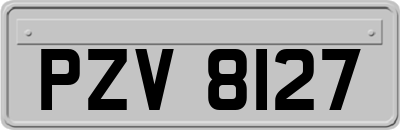 PZV 8127